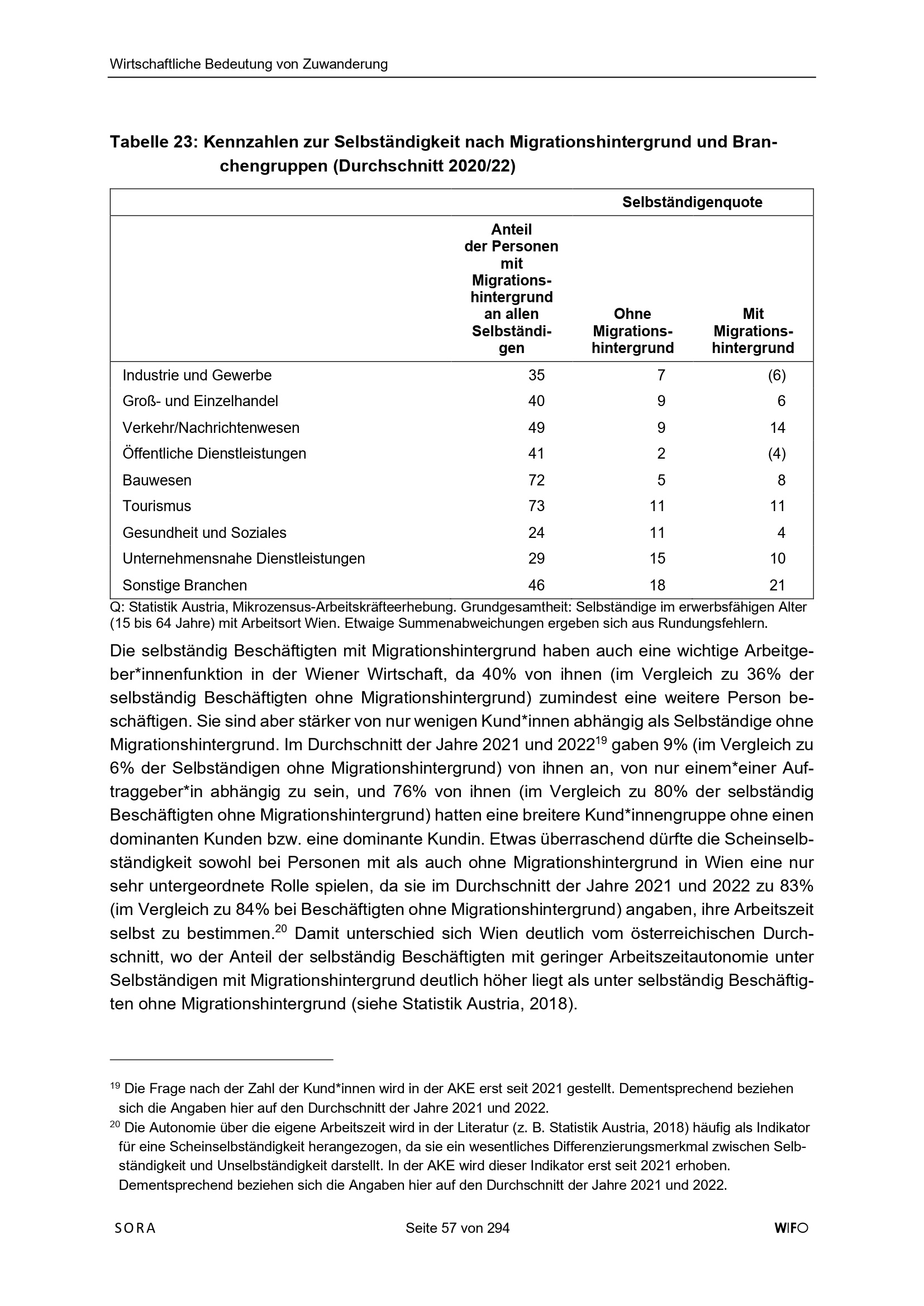 Wirtschaftliche Bedeutung von Zuwanderung

Tabelle 23: Kennzahlen zur Selbständigkeit nach Migrationshintergrund und Branchengruppen (Durchschnitt 2020/22)

| | | Selbständigenquote | |
|---|---|---|---|
| | Anteil der Personen mit Migrationshintergrund an allen Selbständigen | Ohne Migrationshintergrund | Mit Migrationshintergrund |
| Industrie und Gewerbe | 35 | 7 | (6) |
| Groß- und Einzelhandel | 40 | 9 | 6 |
| Verkehr/Nachrichtenwesen | 49 | 9 | 14 |
| Öffentliche Dienstleistungen | 41 | 2 | (4) |
| Bauwesen | 72 | 5 | 8 |
| Tourismus | 73 | 11 | 11 |
| Gesundheit und Soziales | 24 | 11 | 4 |
| Unternehmensnahe Dienstleistungen | 29 | 15 | 10 |
| Sonstige Branchen | 46 | 18 | 21 |

Q: Statistik Austria, Mikrozensus-Arbeitskräfteerhebung. Grundgesamtheit: Selbständige im erwerbsfähigen Alter (15 bis 64 Jahre) mit Arbeitsort Wien. Etwaige Summenabweichungen ergeben sich aus Rundungsfehlern.

Die selbständig Beschäftigten mit Migrationshintergrund haben auch eine wichtige Arbeitgeber*innenfunktion in der Wiener Wirtschaft, da 40% von ihnen (im Vergleich zu 36% der selbständig Beschäftigten ohne Migrationshintergrund) zumindest eine weitere Person beschäftigen. Sie sind aber stärker von nur wenigen Kund*innen abhängig als Selbständige ohne Migrationshintergrund. Im Durchschnitt der Jahre 2021 und 2022$^{19}$ gaben 9% (im Vergleich zu 6% der Selbständigen ohne Migrationshintergrund) von ihnen an, von nur einem*einer Auftraggeber*in abhängig zu sein, und 76% von ihnen (im Vergleich zu 80% der selbständig Beschäftigten ohne Migrationshintergrund) hatten eine breitere Kund*innengruppe ohne einen dominanten Kunden bzw. eine dominante Kundin. Etwas überraschend dürfte die Scheinselbständigkeit sowohl bei Personen mit als auch ohne Migrationshintergrund in Wien eine nur sehr untergeordnete Rolle spielen, da sie im Durchschnitt der Jahre 2021 und 2022 zu 83% (im Vergleich zu 84% bei Beschäftigten ohne Migrationshintergrund) angaben, ihre Arbeitszeit selbst zu bestimmen.$^{20}$ Damit unterschied sich Wien deutlich vom österreichischen Durchschnitt, wo der Anteil der selbständig Beschäftigten mit geringer Arbeitszeitautonomie unter Selbständigen mit Migrationshintergrund deutlich höher liegt als unter selbständig Beschäftigten ohne Migrationshintergrund (siehe Statistik Austria, 2018).

$^{19}$ Die Frage nach der Zahl der Kund*innen wird in der AKE erst seit 2021 gestellt. Dementsprechend beziehen sich die Angaben hier auf den Durchschnitt der Jahre 2021 und 2022.
$^{20}$ Die Autonomie über die eigene Arbeitszeit wird in der Literatur (z. B. Statistik Austria, 2018) häufig als Indikator für eine Scheinselbständigkeit herangezogen, da sie ein wesentliches Differenzierungsmerkmal zwischen Selbständigkeit und Unselbständigkeit darstellt. In der AKE wird dieser Indikator erst seit 2021 erhoben. Dementsprechend beziehen sich die Angaben hier auf den Durchschnitt der Jahre 2021 und 2022.

SORA Seite 57 von 294 WIFO